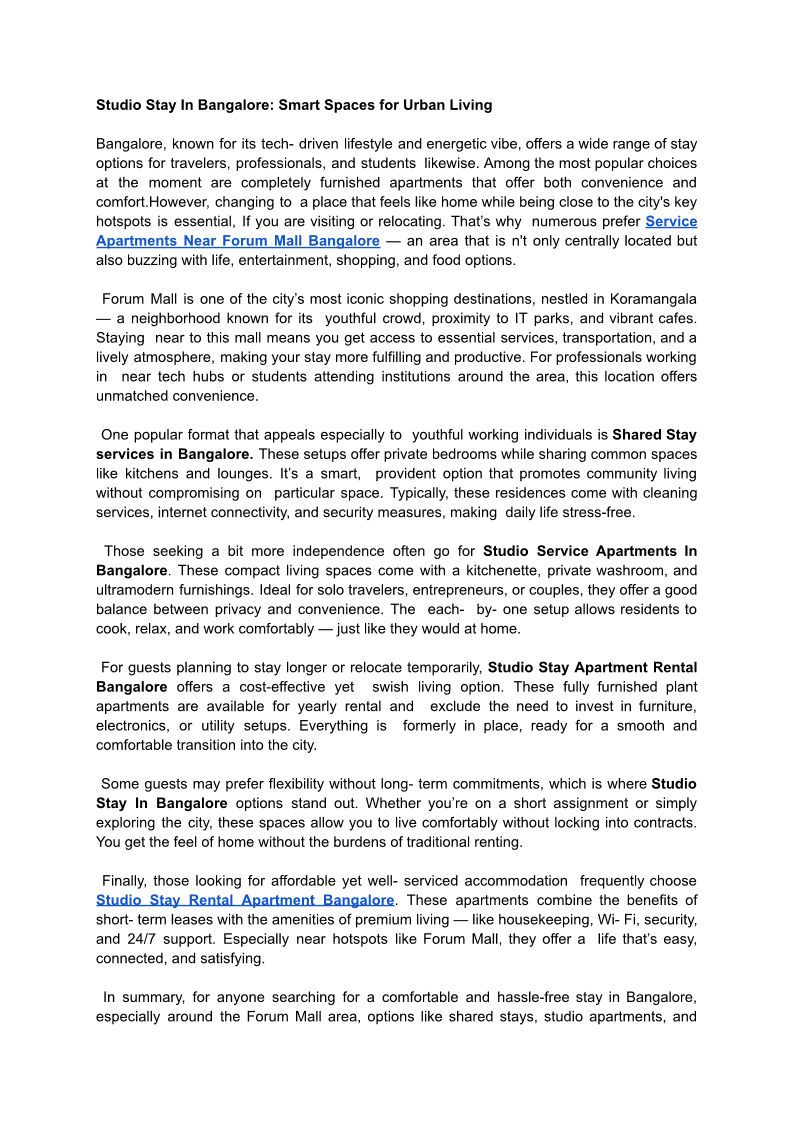 Studio Stay In Bangalore: Smart Spaces for Urban Living

Bangalore, known for its tech- driven lifestyle and energetic vibe, offers a wide range of stay options for travelers, professionals, and students likewise. Among the most popular choices at the moment are completely furnished apartments that offer both convenience and comfort.However, changing to a place that feels like home while being close to the city's key hotspots is essential, If you are visiting or relocating. That's why numerous prefer Service Apartments Near Forum Mall Bangalore — an area that is n't only centrally located but also buzzing with life, entertainment, shopping, and food options.

Forum Mall is one of the city's most iconic shopping destinations, nestled in Koramangala — a neighborhood known for its youthful crowd, proximity to IT parks, and vibrant cafes. Staying near to this mall means you get access to essential services, transportation, and a lively atmosphere, making your stay more fulfilling and productive. For professionals working in near tech hubs or students attending institutions around the area, this location offers unmatched convenience.

One popular format that appeals especially to youthful working individuals is Shared Stay services in Bangalore. These setups offer private bedrooms while sharing common spaces like kitchens and lounges. It's a smart, provident option that promotes community living without compromising on particular space. Typically, these residences come with cleaning services, internet connectivity, and security measures, making daily life stress-free.

Those seeking a bit more independence often go for Studio Service Apartments In Bangalore. These compact living spaces come with a kitchenette, private washroom, and ultramodern furnishings. Ideal for solo travelers, entrepreneurs, or couples, they offer a good balance between privacy and convenience. The each- by- one setup allows residents to cook, relax, and work comfortably — just like they would at home.

For guests planning to stay longer or relocate temporarily, Studio Stay Apartment Rental Bangalore offers a cost-effective yet swish living option. These fully furnished plant apartments are available for yearly rental and exclude the need to invest in furniture, electronics, or utility setups. Everything is formerly in place, ready for a smooth and comfortable transition into the city.

Some guests may prefer flexibility without long- term commitments, which is where Studio Stay In Bangalore options stand out. Whether you're on a short assignment or simply exploring the city, these spaces allow you to live comfortably without locking into contracts. You get the feel of home without the burdens of traditional renting.

Finally, those looking for affordable yet well- serviced accommodation frequently choose Studio Stay Rental Apartment Bangalore. These apartments combine the benefits of short- term leases with the amenities of premium living — like housekeeping, Wi- Fi, security, and 24/7 support. Especially near hotspots like Forum Mall, they offer a life that's easy, connected, and satisfying.

In summary, for anyone searching for a comfortable and hassle-free stay in Bangalore, especially around the Forum Mall area, options like shared stays, studio apartments, and